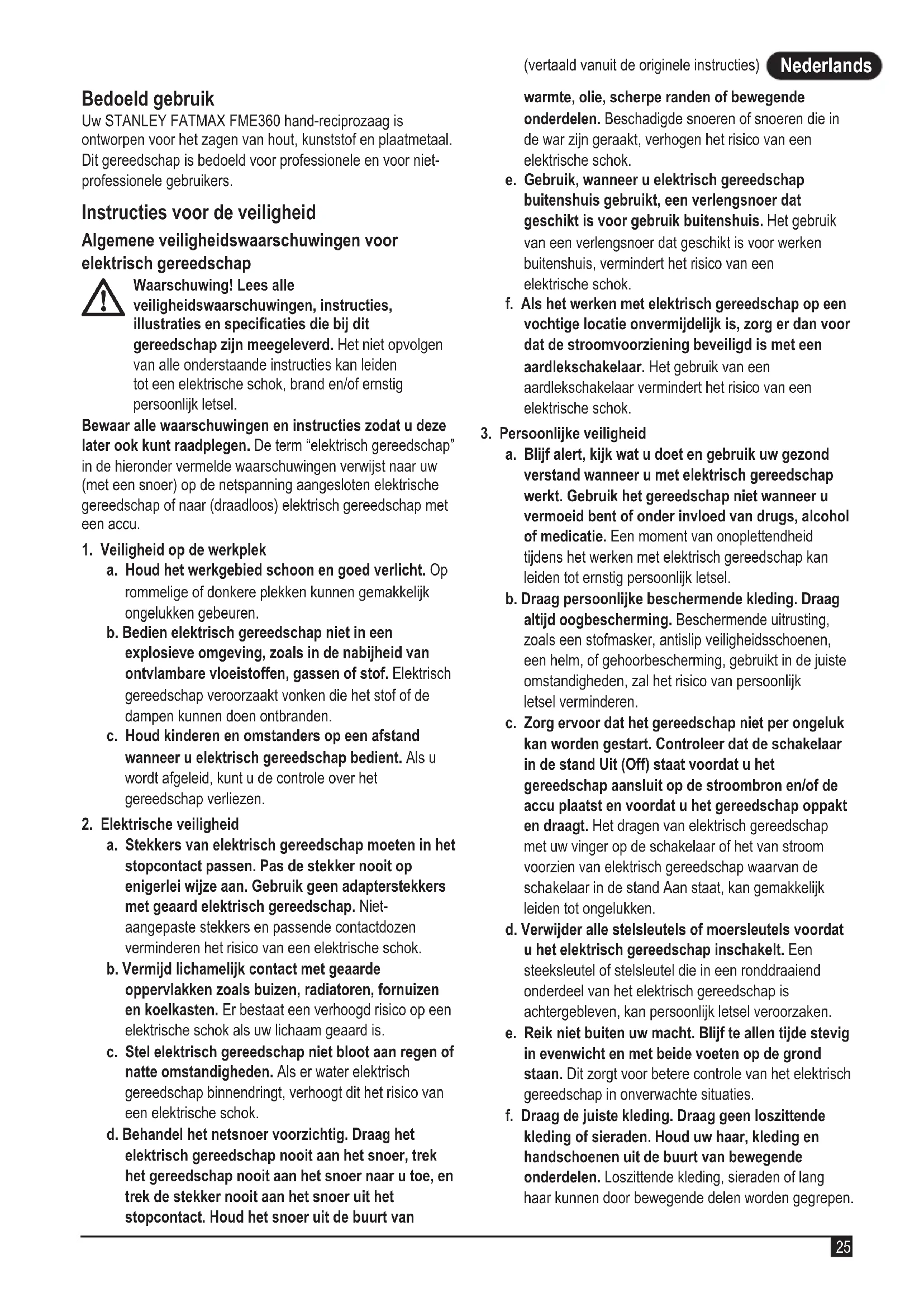 (vertaald vanuit de originele instructies) Nederlands

Bedoeld gebruik
Uw STANLEY FATMAX FME360 hand-reciprozaag is ontworpen voor het zagen van hout, kunststof en plaatmetaal. Dit gereedschap is bedoeld voor professionele en voor niet-professionele gebruikers.

Instructies voor de veiligheid
Algemene veiligheidswaarschuwingen voor elektrisch gereedschap

Waarschuwing! Lees alle veiligheidswaarschuwingen, instructies, illustraties en specificaties die bij dit gereedschap zijn meegeleverd. Het niet opvolgen van alle onderstaande instructies kan leiden tot een elektrische schok, brand en/of ernstig persoonlijk letsel.

Bewaar alle waarschuwingen en instructies zodat u deze later ook kunt raadplegen. De term "elektrisch gereedschap" in de hieronder vermelde waarschuwingen verwijst naar uw (met een snoer) op de netspanning aangesloten elektrische gereedschap of naar (draadloos) elektrisch gereedschap met een accu.

1. Veiligheid op de werkplek
a. Houd het werkgebied schoon en goed verlicht. Op rommelige of donkere plekken kunnen gemakkelijk ongelukken gebeuren.
b. Bedien elektrisch gereedschap niet in een explosieve omgeving, zoals in de nabijheid van ontvlambare vloeistoffen, gassen of stof. Elektrisch gereedschap veroorzaakt vonken die het stof of de dampen kunnen doen ontbranden.
c. Houd kinderen en omstanders op een afstand wanneer u elektrisch gereedschap bedient. Als u wordt afgeleid, kunt u de controle over het gereedschap verliezen.

2. Elektrische veiligheid
a. Stekkers van elektrisch gereedschap moeten in het stopcontact passen. Pas de stekker nooit op enigerlei wijze aan. Gebruik geen adapterstekkers met geaard elektrisch gereedschap. Niet-aangepaste stekkers en passende contactdozen verminderen het risico van een elektrische schok.
b. Vermijd lichamelijk contact met geaarde oppervlakken zoals buizen, radiatoren, fornuizen en koelkasten. Er bestaat een verhoogd risico op een elektrische schok als uw lichaam geaard is.
c. Stel elektrisch gereedschap niet bloot aan regen of natte omstandigheden. Als er water elektrisch gereedschap binnendringt, verhoogt dit het risico van een elektrische schok.
d. Behandel het netsnoer voorzichtig. Draag het elektrisch gereedschap nooit aan het snoer, trek het gereedschap nooit aan het snoer naar u toe, en trek de stekker nooit aan het snoer uit het stopcontact. Houd het snoer uit de buurt van warmte, olie, scherpe randen of bewegende onderdelen. Beschadigde snoeren of snoeren die in de war zijn geraakt, verhogen het risico van een elektrische schok.
e. Gebruik, wanneer u elektrisch gereedschap buitenshuis gebruikt, een verlengsnoer dat geschikt is voor gebruik buitenshuis. Het gebruik van een verlengsnoer dat geschikt is voor werken buitenshuis, vermindert het risico van een elektrische schok.
f. Als het werken met elektrisch gereedschap op een vochtige locatie onvermijdelijk is, zorg er dan voor dat de stroomvoorziening beveiligd is met een aardlekschakelaar. Het gebruik van een aardlekschakelaar vermindert het risico van een elektrische schok.

3. Persoonlijke veiligheid
a. Blijf alert, kijk wat u doet en gebruik uw gezond verstand wanneer u met elektrisch gereedschap werkt. Gebruik het gereedschap niet wanneer u vermoeid bent of onder invloed van drugs, alcohol of medicatie. Een moment van onoplettendheid tijdens het werken met elektrisch gereedschap kan leiden tot ernstig persoonlijk letsel.
b. Draag persoonlijke beschermende kleding. Draag altijd oogbescherming. Beschermende uitrusting, zoals een stofmasker, antislip veiligheidsschoenen, een helm, of gehoorbescherming, gebruikt in de juiste omstandigheden, zal het risico van persoonlijk letsel verminderen.
c. Zorg ervoor dat het gereedschap niet per ongeluk kan worden gestart. Controleer dat de schakelaar in de stand Uit (Off) staat voordat u het gereedschap aansluit op de stroombron en/of de accu plaatst en voordat u het gereedschap oppakt en draagt. Het dragen van elektrisch gereedschap met uw vinger op de schakelaar of het van stroom voorzien van elektrisch gereedschap waarvan de schakelaar in de stand Aan staat, kan gemakkelijk leiden tot ongelukken.
d. Verwijder alle stelsleutels of moersleutels voordat u het elektrisch gereedschap inschakelt. Een steeksleutel of stelsleutel die in een ronddraaiend onderdeel van het elektrisch gereedschap is achtergebleven, kan persoonlijk letsel veroorzaken.
e. Reik niet buiten uw macht. Blijf te allen tijde stevig in evenwicht en met beide voeten op de grond staan. Dit zorgt voor betere controle van het elektrisch gereedschap in onverwachte situaties.
f. Draag de juiste kleding. Draag geen loszittende kleding of sieraden. Houd uw haar, kleding en handschoenen uit de buurt van bewegende onderdelen. Loszittende kleding, sieraden of lang haar kunnen door bewegende delen worden gegrepen.

25